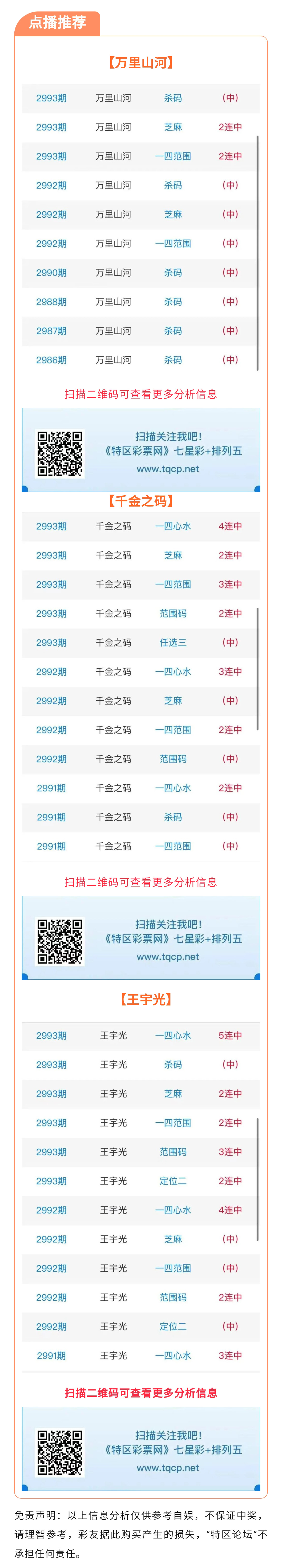 点播推荐

【万里山河】

| 2993期 | 万里山河 | 杀码 | (中) |
|---|---|---|---|
| 2993期 | 万里山河 | 芝麻 | 2连中 |
| 2993期 | 万里山河 | 一四范围 | 2连中 |
| 2992期 | 万里山河 | 杀码 | (中) |
| 2992期 | 万里山河 | 芝麻 | (中) |
| 2992期 | 万里山河 | 一四范围 | (中) |
| 2990期 | 万里山河 | 杀码 | (中) |
| 2988期 | 万里山河 | 杀码 | (中) |
| 2987期 | 万里山河 | 杀码 | (中) |
| 2986期 | 万里山河 | 杀码 | (中) |

扫描二维码可查看更多分析信息

扫描关注我吧!
《特区彩票网》七星彩+排列五
www.tqcp.net

【千金之码】

| 2993期 | 千金之码 | 一四心水 | 4连中 |
|---|---|---|---|
| 2993期 | 千金之码 | 芝麻 | 2连中 |
| 2993期 | 千金之码 | 一四范围 | 3连中 |
| 2993期 | 千金之码 | 范围码 | 2连中 |
| 2993期 | 千金之码 | 任选三 | (中) |
| 2992期 | 千金之码 | 一四心水 | 3连中 |
| 2992期 | 千金之码 | 芝麻 | (中) |
| 2992期 | 千金之码 | 一四范围 | 2连中 |
| 2992期 | 千金之码 | 范围码 | (中) |
| 2991期 | 千金之码 | 一四心水 | 2连中 |
| 2991期 | 千金之码 | 杀码 | (中) |
| 2991期 | 千金之码 | 一四范围 | (中) |

扫描二维码可查看更多分析信息

扫描关注我吧!
《特区彩票网》七星彩+排列五
www.tqcp.net

【王宇光】

| 2993期 | 王宇光 | 一四心水 | 5连中 |
|---|---|---|---|
| 2993期 | 王宇光 | 杀码 | (中) |
| 2993期 | 王宇光 | 芝麻 | 2连中 |
| 2993期 | 王宇光 | 一四范围 | 2连中 |
| 2993期 | 王宇光 | 范围码 | 3连中 |
| 2993期 | 王宇光 | 定位二 | 2连中 |
| 2992期 | 王宇光 | 一四心水 | 4连中 |
| 2992期 | 王宇光 | 芝麻 | (中) |
| 2992期 | 王宇光 | 一四范围 | (中) |
| 2992期 | 王宇光 | 范围码 | 2连中 |
| 2992期 | 王宇光 | 定位二 | (中) |
| 2991期 | 王宇光 | 一四心水 | 3连中 |

扫描二维码可查看更多分析信息

扫描关注我吧!
《特区彩票网》七星彩+排列五
www.tqcp.net

免责声明：以上信息分析仅供参考自娱，不保证中奖，请理智参考，彩友据此购买产生的损失，“特区论坛”不承担任何责任。